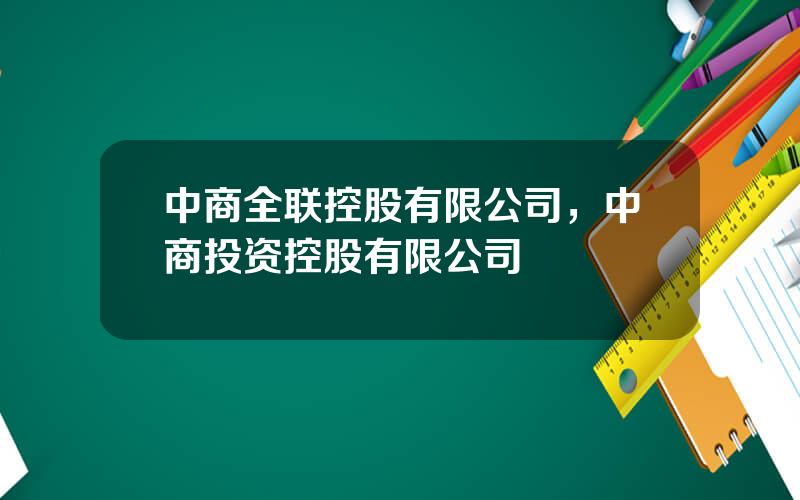 中商全联控股有限公司，中商投资控股有限公司